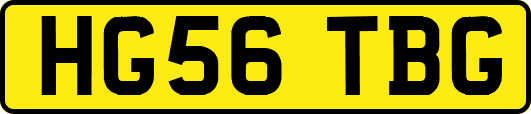 HG56 TBG